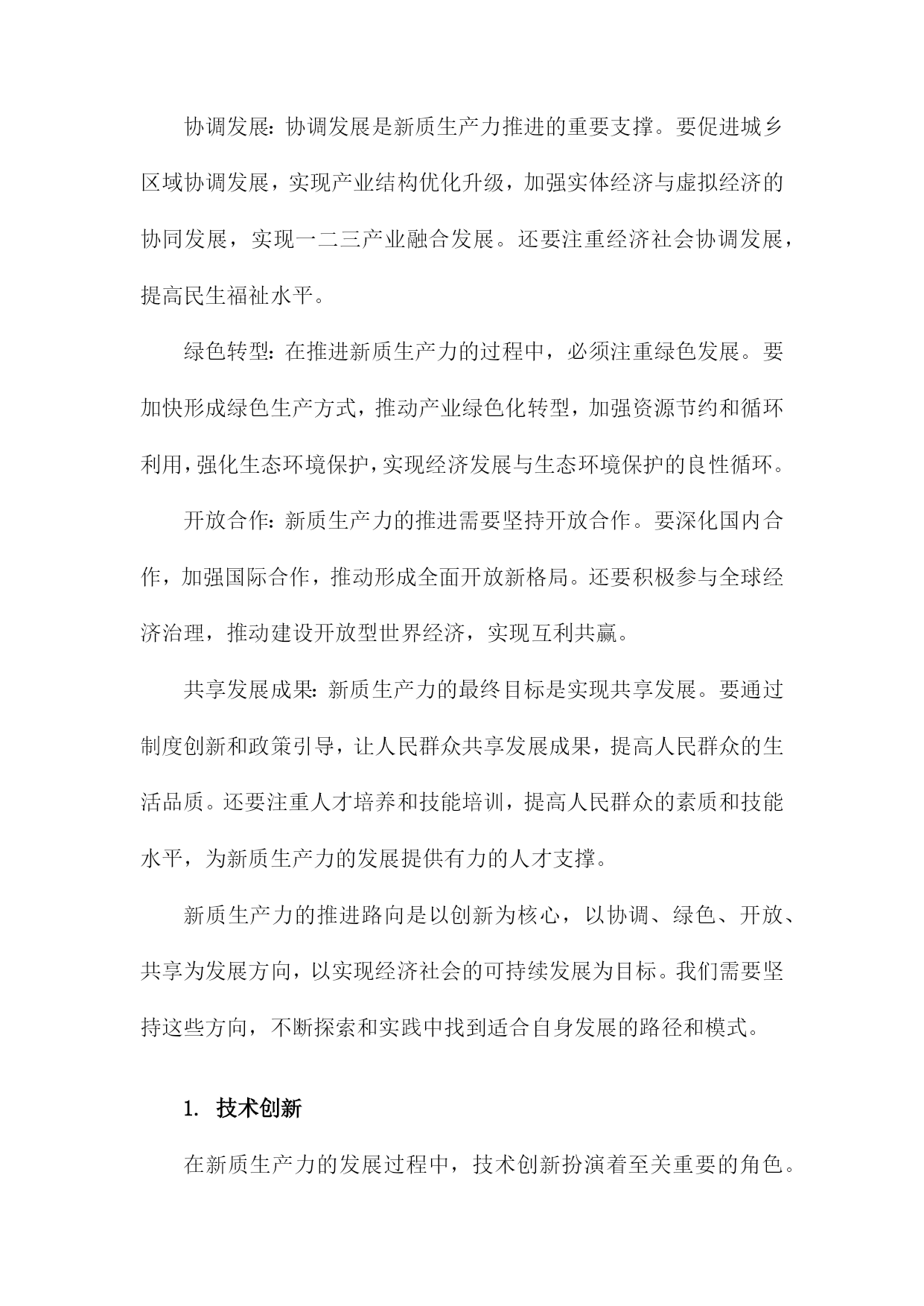 协调发展：协调发展是新质生产力推进的重要支撑。要促进城乡区域协调发展，实现产业结构优化升级，加强实体经济与虚拟经济的协同发展，实现一二三产业融合发展。还要注重经济社会协调发展，提高民生福祉水平。

绿色转型：在推进新质生产力的过程中，必须注重绿色发展。要加快形成绿色生产方式，推动产业绿色化转型，加强资源节约和循环利用，强化生态环境保护，实现经济发展与生态环境保护的良性循环。

开放合作：新质生产力的推进需要坚持开放合作。要深化国内合作，加强国际合作，推动形成全面开放新格局。还要积极参与全球经济治理，推动建设开放型世界经济，实现互利共赢。

共享发展成果：新质生产力的最终目标是实现共享发展。要通过制度创新和政策引导，让人民群众共享发展成果，提高人民群众的生活品质。还要注重人才培养和技能培训，提高人民群众的素质和技能水平，为新质生产力的发展提供有力的人才支撑。

新质生产力的推进路向是以创新为核心，以协调、绿色、开放、共享为发展方向，以实现经济社会的可持续发展为目标。我们需要坚持这些方向，不断探索和实践中找到适合自身发展的路径和模式。

1. 技术创新

在新质生产力的发展过程中，技术创新扮演着至关重要的角色。